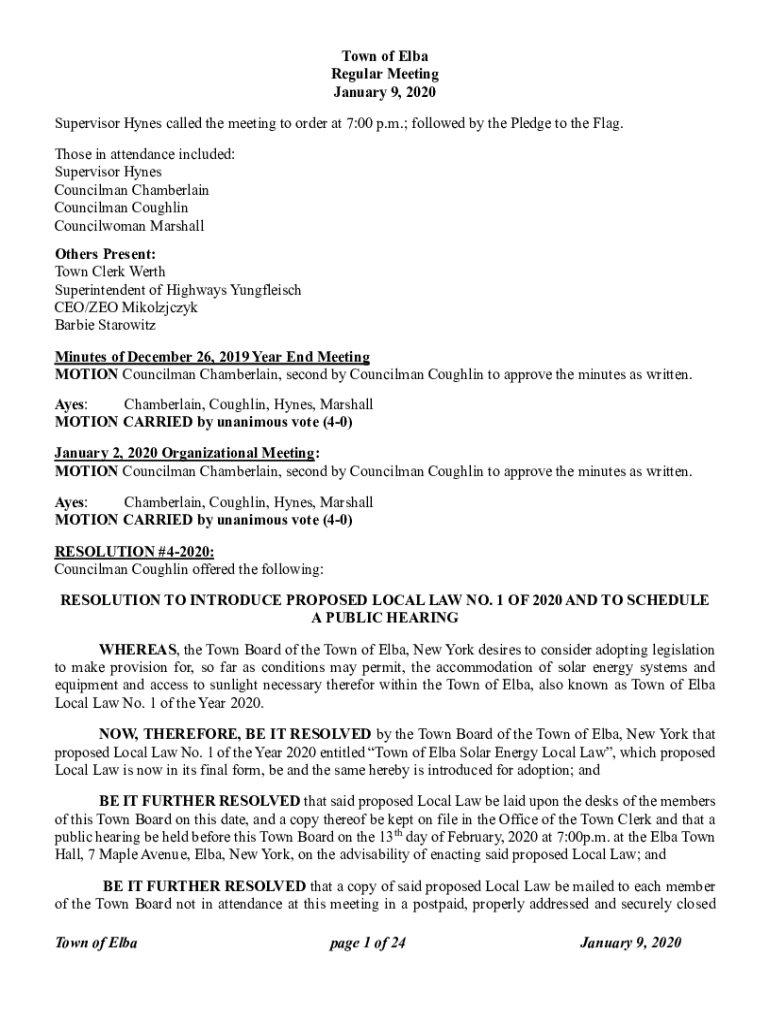 Town of Elba
Regular Meeting
January 9, 2020

Supervisor Hynes called the meeting to order at 7:00 p.m.; followed by the Pledge to the Flag.

Those in attendance included:
Supervisor Hynes
Councilman Chamberlain
Councilman Coughlin
Councilwoman Marshall

Others Present:
Town Clerk Werth
Superintendent of Highways Yungfleisch
CEO/ZEO Mikolzjczyk
Barbie Starowitz

Minutes of December 26, 2019 Year End Meeting
MOTION Councilman Chamberlain, second by Councilman Coughlin to approve the minutes as written.

Ayes: Chamberlain, Coughlin, Hynes, Marshall
MOTION CARRIED by unanimous vote (4-0)

January 2, 2020 Organizational Meeting:
MOTION Councilman Chamberlain, second by Councilman Coughlin to approve the minutes as written.

Ayes: Chamberlain, Coughlin, Hynes, Marshall
MOTION CARRIED by unanimous vote (4-0)

RESOLUTION #4-2020:
Councilman Coughlin offered the following:

RESOLUTION TO INTRODUCE PROPOSED LOCAL LAW NO. 1 OF 2020 AND TO SCHEDULE A PUBLIC HEARING

WHEREAS, the Town Board of the Town of Elba, New York desires to consider adopting legislation to make provision for, so far as conditions may permit, the accommodation of solar energy systems and equipment and access to sunlight necessary therefor within the Town of Elba, also known as Town of Elba Local Law No. 1 of the Year 2020.

NOW, THEREFORE, BE IT RESOLVED by the Town Board of the Town of Elba, New York that proposed Local Law No. 1 of the Year 2020 entitled "Town of Elba Solar Energy Local Law", which proposed Local Law is now in its final form, be and the same hereby is introduced for adoption; and

BE IT FURTHER RESOLVED that said proposed Local Law be laid upon the desks of the members of this Town Board on this date, and a copy thereof be kept on file in the Office of the Town Clerk and that a public hearing be held before this Town Board on the 13$^{th}$ day of February, 2020 at 7:00p.m. at the Elba Town Hall, 7 Maple Avenue, Elba, New York, on the advisability of enacting said proposed Local Law; and

BE IT FURTHER RESOLVED that a copy of said proposed Local Law be mailed to each member of the Town Board not in attendance at this meeting in a postpaid, properly addressed and securely closed

Town of Elba page 1 of 24 January 9, 2020